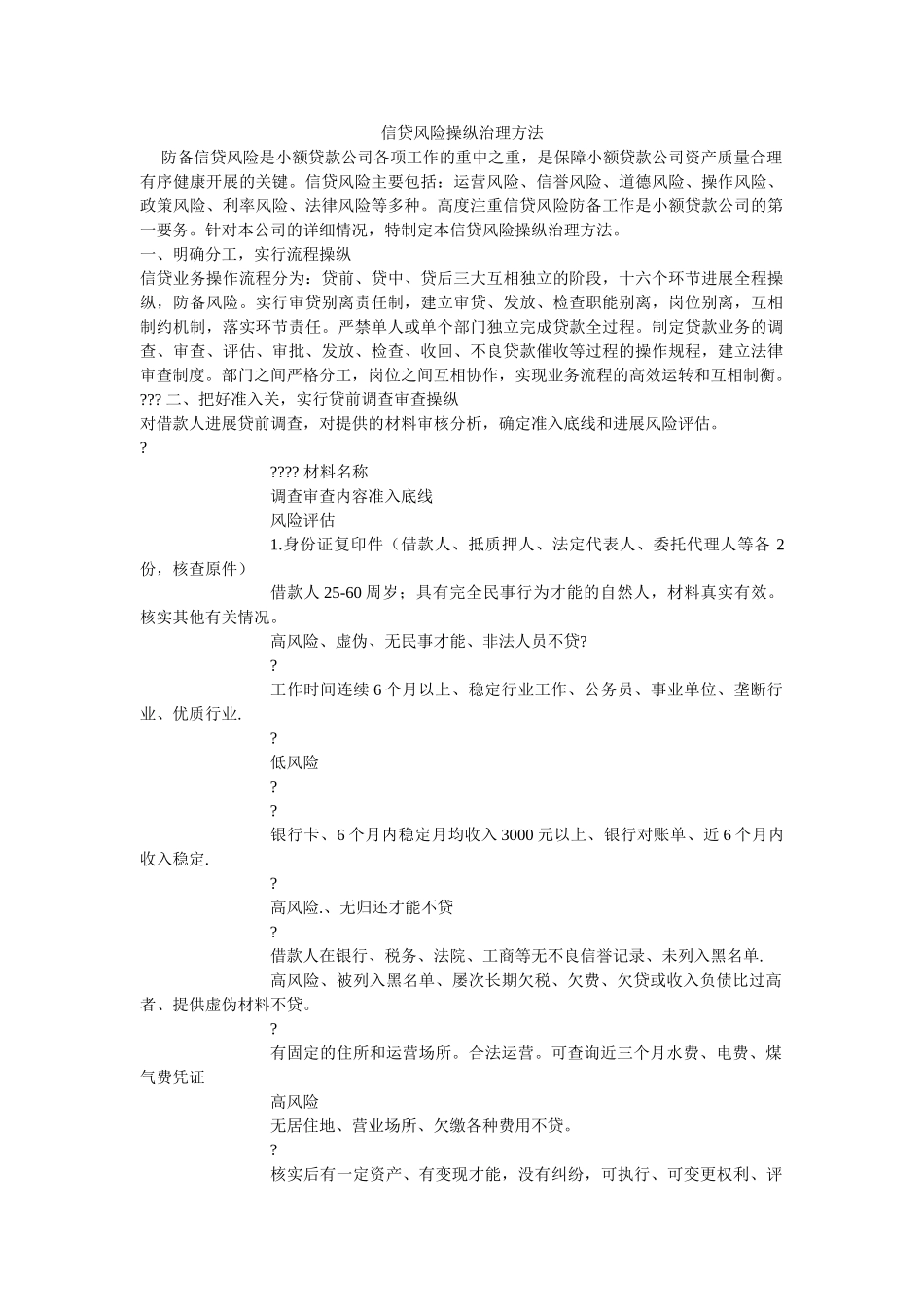 信贷风险操纵治理方法

防备信贷风险是小额贷款公司各项工作的重中之重，是保障小额贷款公司资产质量合理有序健康开展的关键。信贷风险主要包括：运营风险、信誉风险、道德风险、操作风险、政策风险、利率风险、法律风险等多种。高度注重信贷风险防备工作是小额贷款公司的第一要务。针对本公司的详细情况，特制定本信贷风险操纵治理方法。

一、明确分工，实行流程操纵

信贷业务操作流程分为：贷前、贷中、贷后三大互相独立的阶段，十六个环节进展全程操纵，防备风险。实行审贷别离责任制，建立审贷、发放、检查职能别离，岗位别离，互相制约机制，落实环节责任。严禁单人或单个部门独立完成贷款全过程。制定贷款业务的调查、审查、评估、审批、发放、检查、收回、不良贷款催收等过程的操作规程，建立法律审查制度。部门之间严格分工，岗位之间互相协作，实现业务流程的高效运转和互相制衡。

??? 二、把好准入关，实行贷前调查审查操纵

对借款人进展贷前调查，对提供的材料审核分析，确定准入底线和进展风险评估。

?

???? 材料名称

调查审查内容准入底线

风险评估

1.身份证复印件（借款人、抵质押人、法定代表人、委托代理人等各 2 份，核查原件）

借款人 25-60 周岁；具有完全民事行为才能的自然人，材料真实有效。核实其他有关情况。

高风险、虚伪、无民事才能、非法人员不贷?

?

工作时间连续 6 个月以上、稳定行业工作、公务员、事业单位、垄断行业、优质行业.

?

低风险

?

?

银行卡、6 个月内稳定月均收入 3000 元以上、银行对账单、近 6 个月内收入稳定.

?

高风险.、无归还才能不贷

?

借款人在银行、税务、法院、工商等无不良信誉记录、未列入黑名单.

高风险、被列入黑名单、屡次长期欠税、欠费、欠贷或收入负债比过高者、提供虚伪材料不贷。

?

有固定的住所和运营场所。合法运营。可查询近三个月水费、电费、煤气费凭证

高风险

无居住地、营业场所、欠缴各种费用不贷。

?

核实后有一定资产、有变现才能，没有纠纷，可执行、可变更权利、评